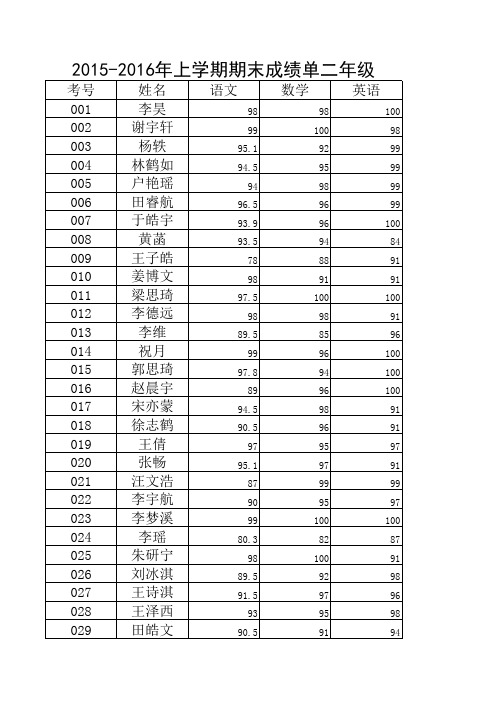 2015-2016年上学期期末成绩单二年级

| 考号 | 姓名 | 语文 | 数学 | 英语 |
|---|---|---|---|---|
| 001 | 李昊 | 98 | 98 | 100 |
| 002 | 谢宇轩 | 99 | 100 | 98 |
| 003 | 杨轶 | 95.1 | 92 | 99 |
| 004 | 林鹤如 | 94.5 | 95 | 99 |
| 005 | 户艳瑶 | 94 | 98 | 99 |
| 006 | 田睿航 | 96.5 | 96 | 99 |
| 007 | 于皓宇 | 93.9 | 96 | 100 |
| 008 | 黄菡 | 93.5 | 94 | 84 |
| 009 | 王子皓 | 78 | 88 | 91 |
| 010 | 姜博文 | 98 | 91 | 91 |
| 011 | 梁思琦 | 97.5 | 100 | 100 |
| 012 | 李德远 | 98 | 98 | 91 |
| 013 | 李维 | 89.5 | 85 | 96 |
| 014 | 祝月 | 99 | 96 | 100 |
| 015 | 郭思琦 | 97.8 | 94 | 100 |
| 016 | 赵晨宇 | 89 | 96 | 100 |
| 017 | 宋亦蒙 | 94.5 | 98 | 91 |
| 018 | 徐志鹤 | 90.5 | 96 | 91 |
| 019 | 王倩 | 97 | 95 | 97 |
| 020 | 张畅 | 95.1 | 97 | 91 |
| 021 | 汪文浩 | 87 | 99 | 99 |
| 022 | 李宇航 | 90 | 95 | 97 |
| 023 | 李梦溪 | 99 | 100 | 100 |
| 024 | 李瑶 | 80.3 | 82 | 87 |
| 025 | 朱研宁 | 98 | 100 | 91 |
| 026 | 刘冰淇 | 89.5 | 92 | 98 |
| 027 | 王诗淇 | 91.5 | 97 | 96 |
| 028 | 王泽西 | 93 | 95 | 98 |
| 029 | 田皓文 | 90.5 | 91 | 94 |